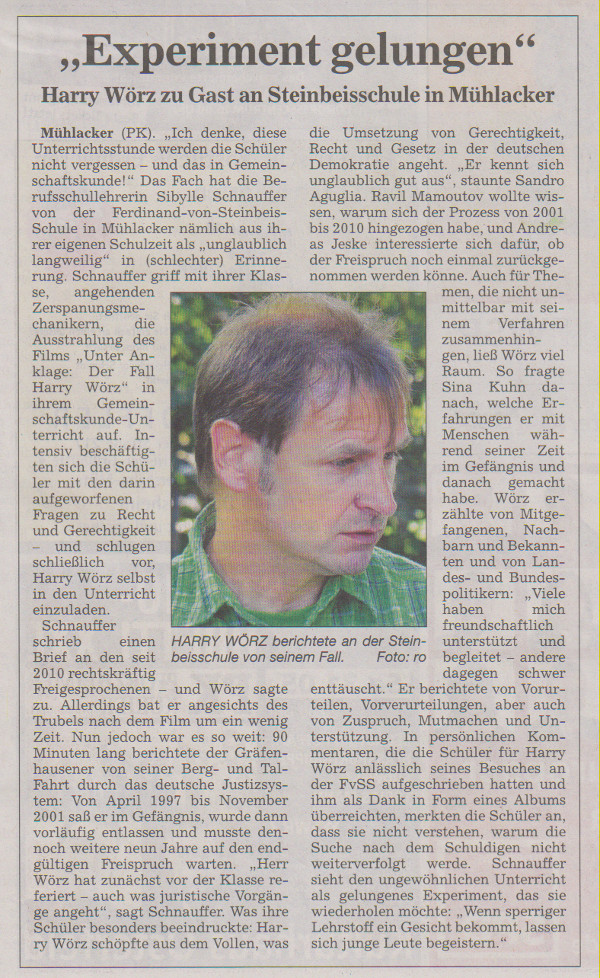 „Experiment gelungen“

Harry Wörz zu Gast an Steinbeisschule in Mühlacker

Mühlacker (PK). „Ich denke, diese Unterrichtsstunde werden die Schüler nicht vergessen – und das in Gemeinschaftskunde!“ Das Fach hat die Berufsschullehrerin Sibylle Schnauffer von der Ferdinand-von-Steinbeis-Schule in Mühlacker nämlich aus ihrer eigenen Schulzeit als „unglaublich langweilig“ in (schlechter) Erinnerung. Schnauffer griff mit ihrer Klasse, angehenden Zerspanungsmechanikern, die Ausstrahlung des Films „Unter Anklage: Der Fall Harry Wörz“ in ihrem Gemeinschaftskunde-Unterricht auf. Intensiv beschäftigten sich die Schüler mit den darin aufgeworfenen Fragen zu Recht und Gerechtigkeit – und schlugen schließlich vor, Harry Wörz selbst in den Unterricht einzuladen.

Schnauffer schrieb einen Brief an den seit 2010 rechtskräftig Freigesprochenen – und Wörz sagte zu. Allerdings bat er angesichts des Trubels nach dem Film um ein wenig Zeit. Nun jedoch war es so weit: 90 Minuten lang berichtete der Gräfenhausener von seiner Berg- und Tal-Fahrt durch das deutsche Justizsystem: Von April 1997 bis November 2001 saß er im Gefängnis, wurde dann vorläufig entlassen und musste dennoch weitere neun Jahre auf den endgültigen Freispruch warten. „Herr Wörz hat zunächst vor der Klasse referiert – auch was juristische Vorgänge angeht“, sagt Schnauffer. Was ihre Schüler besonders beeindruckte: Harry Wörz schöpfte aus dem Vollen, was die Umsetzung von Gerechtigkeit, Recht und Gesetz in der deutschen Demokratie angeht. „Er kennt sich unglaublich gut aus“, staunte Sandro Aguglia. Ravil Mamoutov wollte wissen, warum sich der Prozess von 2001 bis 2010 hingezogen habe, und Andreas Jeske interessierte sich dafür, ob der Freispruch noch einmal zurückgenommen werden könne. Auch für Themen, die nicht unmittelbar mit seinem Verfahren zusammenhingen, ließ Wörz viel Raum. So fragte Sina Kuhn danach, welche Erfahrungen er mit Menschen während seiner Zeit im Gefängnis und danach gemacht habe. Wörz erzählte von Mitgefangenen, Nachbarn und Bekannten und von Landes- und Bundespolitikern: „Viele haben mich freundschaftlich unterstützt und begleitet – andere dagegen schwer enttäuscht.“ Er berichtete von Vorurteilen, Vorverurteilungen, aber auch von Zuspruch, Mutmachen und Unterstützung. In persönlichen Kommentaren, die die Schüler für Harry Wörz anlässlich seines Besuches an der FvSS aufgeschrieben hatten und ihm als Dank in Form eines Albums überreichten, merkten die Schüler an, dass sie nicht verstehen, warum die Suche nach dem Schuldigen nicht weiterverfolgt werde. Schnauffer sieht den ungewöhnlichen Unterricht als gelungenes Experiment, das sie wiederholen möchte: „Wenn sperriger Lehrstoff ein Gesicht bekommt, lassen sich junge Leute begeistern.“

HARRY WÖRZ berichtete an der Steinbeisschule von seinem Fall. Foto: ro